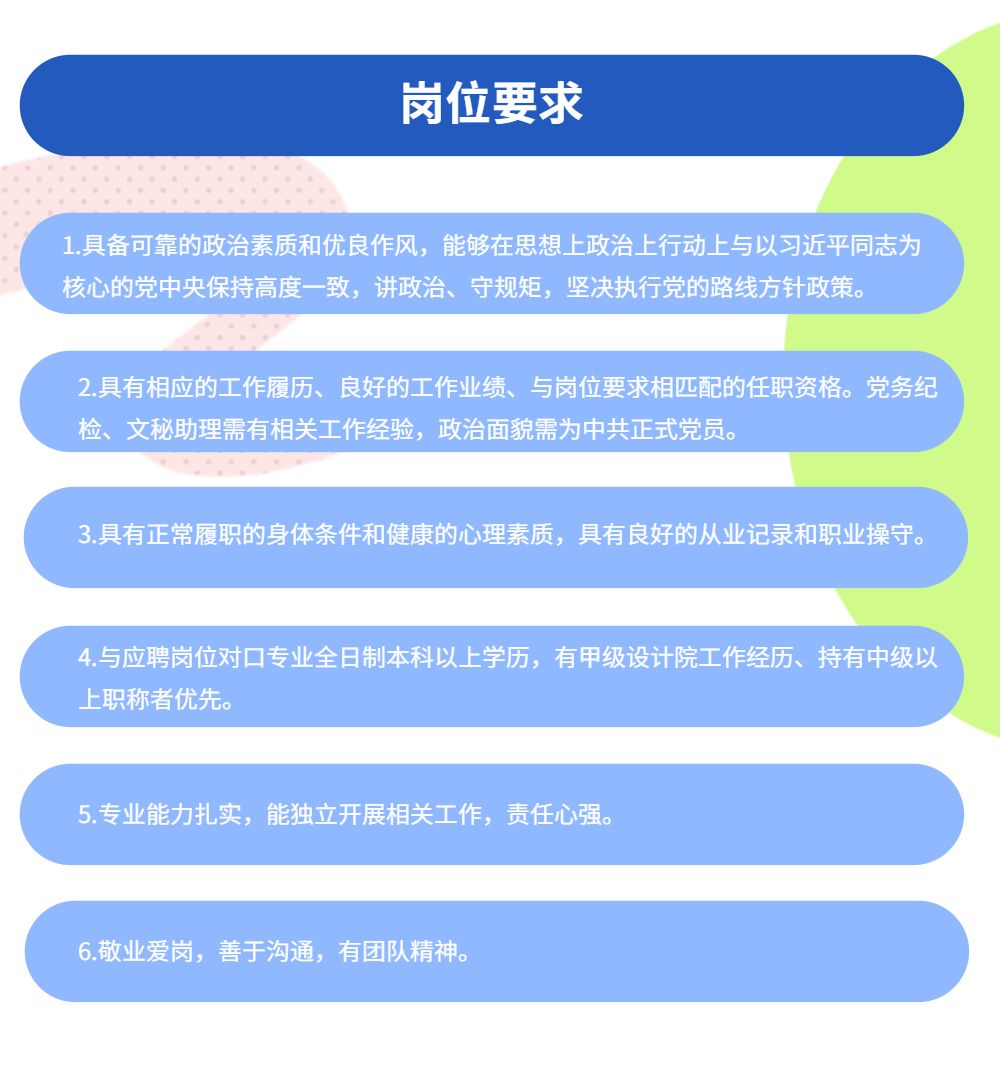 岗位要求

1.具备可靠的政治素质和优良作风，能够在思想上政治上行动上与以习近平同志为核心的党中央保持高度一致，讲政治、守规矩，坚决执行党的路线方针政策。

2.具有相应的工作履历、良好的工作业绩、与岗位要求相匹配的任职资格。党务纪检、文秘助理需有相关工作经验，政治面貌需为中共正式党员。

3.具有正常履职的身体条件和健康的心理素质，具有良好的从业记录和职业操守。

4.与应聘岗位对口专业全日制本科以上学历，有甲级设计院工作经历、持有中级以上职称者优先。

5.专业能力扎实，能独立开展相关工作，责任心强。

6.敬业爱岗，善于沟通，有团队精神。